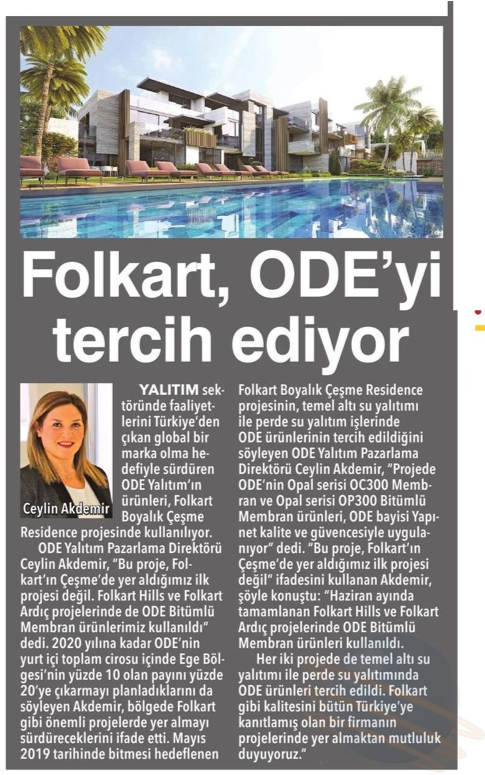 Folkart, ODE'yi tercih ediyor

Ceylin Akdemir

YALITIM sektöründe faaliyetlerini Türkiye'den çıkan global bir marka olma hedefiyle sürdüren ODE Yalıtım'ın ürünleri, Folkart Boyalık Çeşme Residence projesinde kullanılıyor.

ODE Yalıtım Pazarlama Direktörü Ceylin Akdemir, "Bu proje, Folkart'ın Çeşme'de yer aldığımız ilk projesi değil. Folkart Hills ve Folkart Ardıç projelerinde de ODE Bitümlü Membran ürünlerimiz kullanıldı" dedi. 2020 yılına kadar ODE'nin yurt içi toplam cirosu içinde Ege Bölgesi'nin yüzde 10 olan payını yüzde 20'ye çıkarmayı planladıklarını da söyleyen Akdemir, bölgede Folkart gibi önemli projelerde yer almayı sürdüreceklerini ifade etti. Mayıs 2019 tarihinde bitmesi hedeflenen Folkart Boyalık Çeşme Residence projesinin, temel altı su yalıtımı ile perde su yalıtım işlerinde ODE ürünlerinin tercih edildiğini söyleyen ODE Yalıtım Pazarlama Direktörü Ceylin Akdemir, "Projede ODE'nin Opal serisi OC300 Membran ve Opal serisi OP300 Bitümlü Membran ürünleri, ODE bayisi Yapınet kalite ve güvencesiyle uygulanıyor" dedi. "Bu proje, Folkart'ın Çeşme'de yer aldığımız ilk projesi değil" ifadesini kullanan Akdemir, şöyle konuştu: "Haziran ayında tamamlanan Folkart Hills ve Folkart Ardıç projelerinde ODE Bitümlü Membran ürünleri kullanıldı.

Her iki projede de temel altı su yalıtımı ile perde su yalıtımında ODE ürünleri tercih edildi. Folkart gibi kalitesini bütün Türkiye'ye kanıtlamış olan bir firmanın projelerinde yer almaktan mutluluk duyuyoruz."